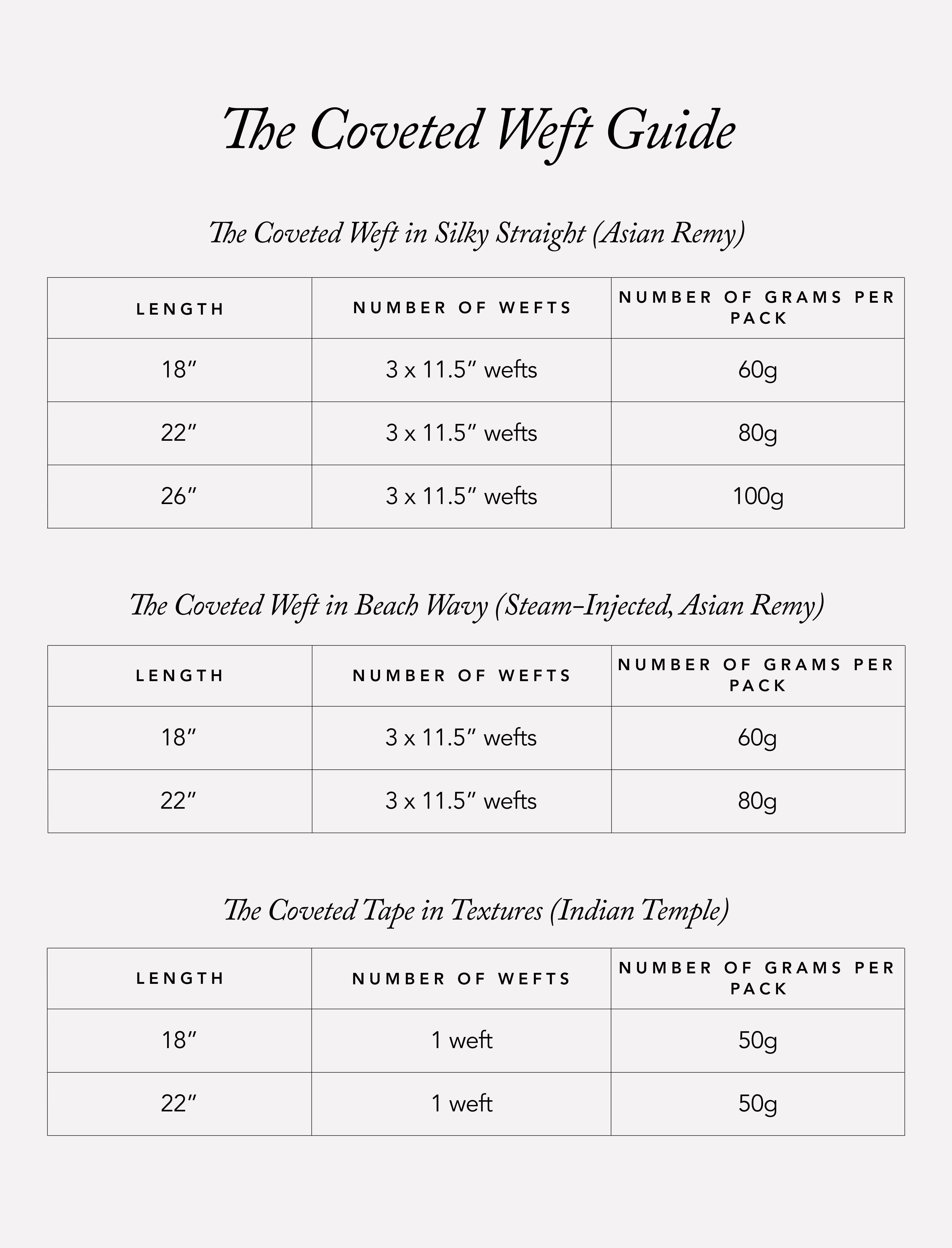 The Coveted Weft Guide

The Coveted Weft in Silky Straight (Asian Remy)

| LENGTH | NUMBER OF WEFTS | NUMBER OF GRAMS PER PACK |
|---|---|---|
| 18″ | 3 x 11.5″ wefts | 60g |
| 22″ | 3 x 11.5″ wefts | 80g |
| 26″ | 3 x 11.5″ wefts | 100g |

The Coveted Weft in Beach Wavy (Steam-Injected, Asian Remy)

| LENGTH | NUMBER OF WEFTS | NUMBER OF GRAMS PER PACK |
|---|---|---|
| 18″ | 3 x 11.5″ wefts | 60g |
| 22″ | 3 x 11.5″ wefts | 80g |

The Coveted Tape in Textures (Indian Temple)

| LENGTH | NUMBER OF WEFTS | NUMBER OF GRAMS PER PACK |
|---|---|---|
| 18″ | 1 weft | 50g |
| 22″ | 1 weft | 50g |